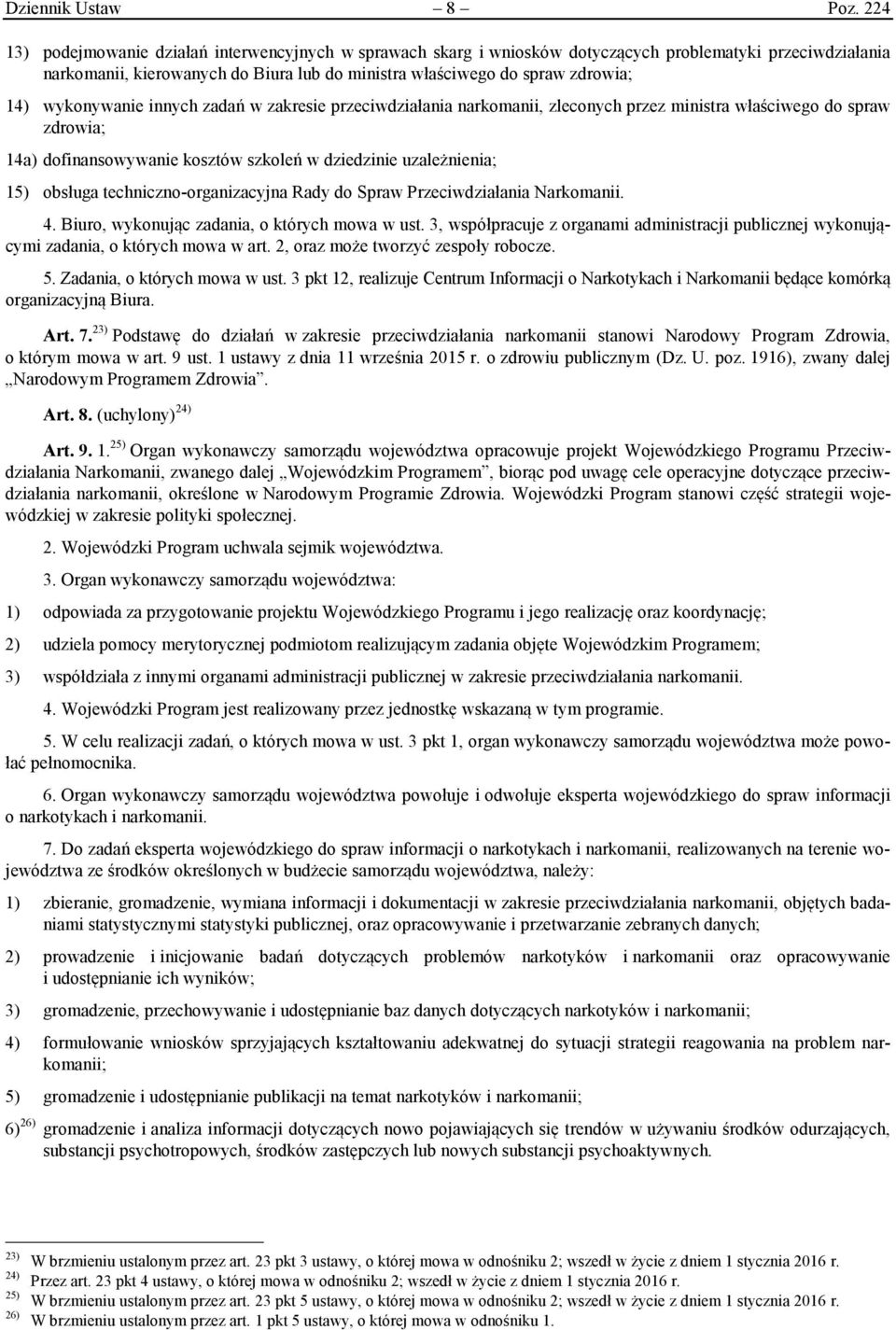 Dziennik Ustaw – 8 – Poz. 224

13) podejmowanie działań interwencyjnych w sprawach skarg i wniosków dotyczących problematyki przeciwdziałania narkomanii, kierowanych do Biura lub do ministra właściwego do spraw zdrowia;

14) wykonywanie innych zadań w zakresie przeciwdziałania narkomanii, zleconych przez ministra właściwego do spraw zdrowia;

14a) dofinansowywanie kosztów szkoleń w dziedzinie uzależnienia;

15) obsługa techniczno-organizacyjna Rady do Spraw Przeciwdziałania Narkomanii.

4. Biuro, wykonując zadania, o których mowa w ust. 3, współpracuje z organami administracji publicznej wykonującymi zadania, o których mowa w art. 2, oraz może tworzyć zespoły robocze.

5. Zadania, o których mowa w ust. 3 pkt 12, realizuje Centrum Informacji o Narkotykach i Narkomanii będące komórką organizacyjną Biura.

Art. 7. $^{23)}$ Podstawę do działań w zakresie przeciwdziałania narkomanii stanowi Narodowy Program Zdrowia, o którym mowa w art. 9 ust. 1 ustawy z dnia 11 września 2015 r. o zdrowiu publicznym (Dz. U. poz. 1916), zwany dalej „Narodowym Programem Zdrowia”.

Art. 8. (uchylony) $^{24)}$

Art. 9. 1. $^{25)}$ Organ wykonawczy samorządu województwa opracowuje projekt Wojewódzkiego Programu Przeciwdziałania Narkomanii, zwanego dalej „Wojewódzkim Programem”, biorąc pod uwagę cele operacyjne dotyczące przeciwdziałania narkomanii, określone w Narodowym Programie Zdrowia. Wojewódzki Program stanowi część strategii wojewódzkiej w zakresie polityki społecznej.

2. Wojewódzki Program uchwala sejmik województwa.

3. Organ wykonawczy samorządu województwa:

1) odpowiada za przygotowanie projektu Wojewódzkiego Programu i jego realizację oraz koordynację;

2) udziela pomocy merytorycznej podmiotom realizującym zadania objęte Wojewódzkim Programem;

3) współdziała z innymi organami administracji publicznej w zakresie przeciwdziałania narkomanii.

4. Wojewódzki Program jest realizowany przez jednostkę wskazaną w tym programie.

5. W celu realizacji zadań, o których mowa w ust. 3 pkt 1, organ wykonawczy samorządu województwa może powołać pełnomocnika.

6. Organ wykonawczy samorządu województwa powołuje i odwołuje eksperta wojewódzkiego do spraw informacji o narkotykach i narkomanii.

7. Do zadań eksperta wojewódzkiego do spraw informacji o narkotykach i narkomanii, realizowanych na terenie województwa ze środków określonych w budżecie samorządu województwa, należy:

1) zbieranie, gromadzenie, wymiana informacji i dokumentacji w zakresie przeciwdziałania narkomanii, objętych badaniami statystycznymi statystyki publicznej, oraz opracowywanie i przetwarzanie zebranych danych;

2) prowadzenie i inicjowanie badań dotyczących problemów narkotyków i narkomanii oraz opracowywanie i udostępnianie ich wyników;

3) gromadzenie, przechowywanie i udostępnianie baz danych dotyczących narkotyków i narkomanii;

4) formułowanie wniosków sprzyjających kształtowaniu adekwatnej do sytuacji strategii reagowania na problem narkomanii;

5) gromadzenie i udostępnianie publikacji na temat narkotyków i narkomanii;

6) $^{26)}$ gromadzenie i analiza informacji dotyczących nowo pojawiających się trendów w używaniu środków odurzających, substancji psychotropowych, środków zastępczych lub nowych substancji psychoaktywnych.

$^{23)}$ W brzmieniu ustalonym przez art. 23 pkt 3 ustawy, o której mowa w odnośniku 2; wszedł w życie z dniem 1 stycznia 2016 r.
$^{24)}$ Przez art. 23 pkt 4 ustawy, o której mowa w odnośniku 2; wszedł w życie z dniem 1 stycznia 2016 r.
$^{25)}$ W brzmieniu ustalonym przez art. 23 pkt 5 ustawy, o której mowa w odnośniku 2; wszedł w życie z dniem 1 stycznia 2016 r.
$^{26)}$ W brzmieniu ustalonym przez art. 1 pkt 5 ustawy, o której mowa w odnośniku 1.